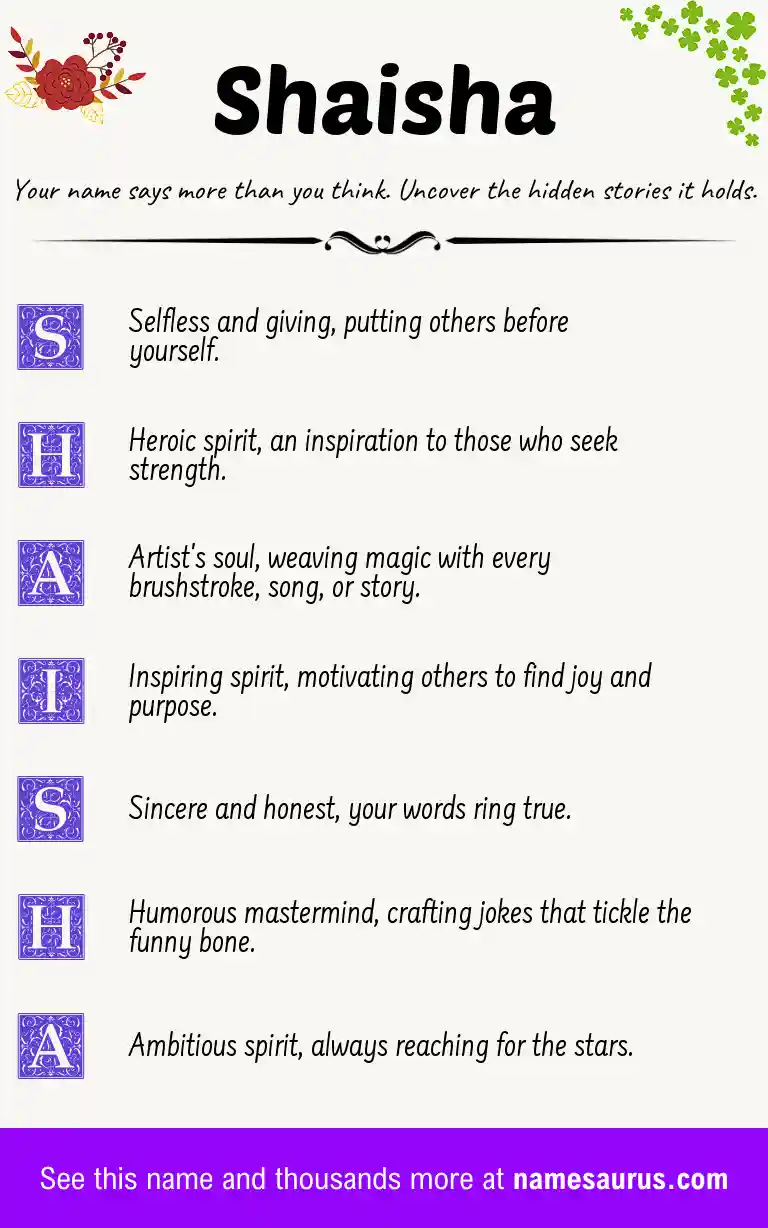 Shaisha

Your name says more than you think. Uncover the hidden stories it holds.

S Selfless and giving, putting others before yourself.

H Heroic spirit, an inspiration to those who seek strength.

A Artist's soul, weaving magic with every brushstroke, song, or story.

I Inspiring spirit, motivating others to find joy and purpose.

S Sincere and honest, your words ring true.

H Humorous mastermind, crafting jokes that tickle the funny bone.

A Ambitious spirit, always reaching for the stars.

See this name and thousands more at namesaurus.com